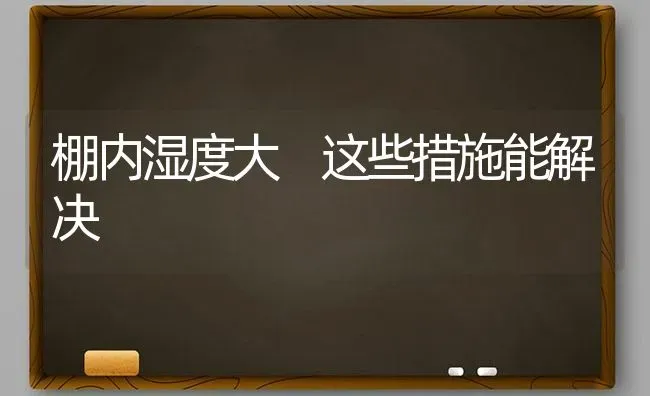 棚内湿度大　这些措施能解决